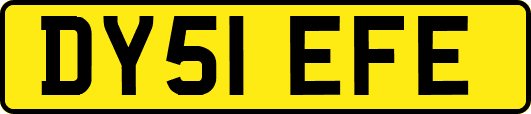 DY51 EFE